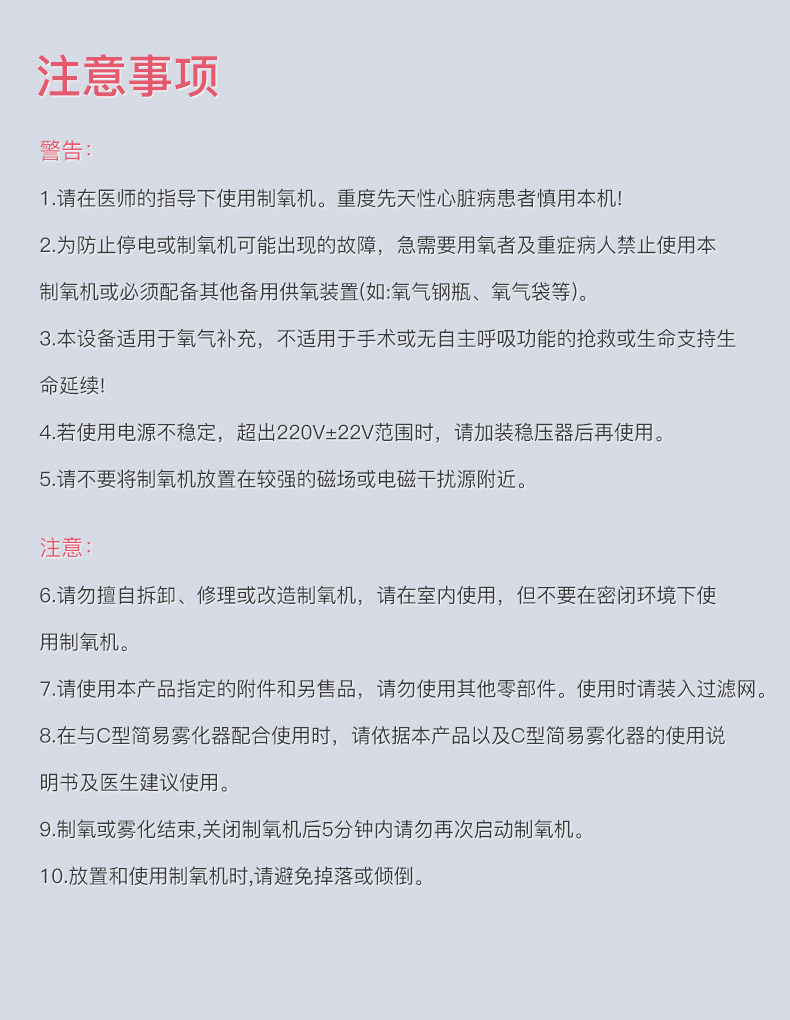 注意事项

警告:

1.请在医师的指导下使用制氧机。重度先天性心脏病患者慎用本机!

2.为防止停电或制氧机可能出现的故障，急需要用氧者及重症病人禁止使用本制氧机或必须配备其他备用供氧装置(如:氧气钢瓶、氧气袋等)。

3.本设备适用于氧气补充，不适用于手术或无自主呼吸功能的抢救或生命支持生命延续!

4.若使用电源不稳定，超出220V±22V范围时，请加装稳压器后再使用。

5.请不要将制氧机放置在较强的磁场或电磁干扰源附近。

注意:

6.请勿擅自拆卸、修理或改造制氧机，请在室内使用，但不要在密闭环境下使用制氧机。

7.请使用本产品指定的附件和另售品，请勿使用其他零部件。使用时请装入过滤网。

8.在与C型简易雾化器配合使用时，请依据本产品以及C型简易雾化器的使用说明书及医生建议使用。

9.制氧或雾化结束,关闭制氧机后5分钟内请勿再次启动制氧机。

10.放置和使用制氧机时,请避免掉落或倾倒。